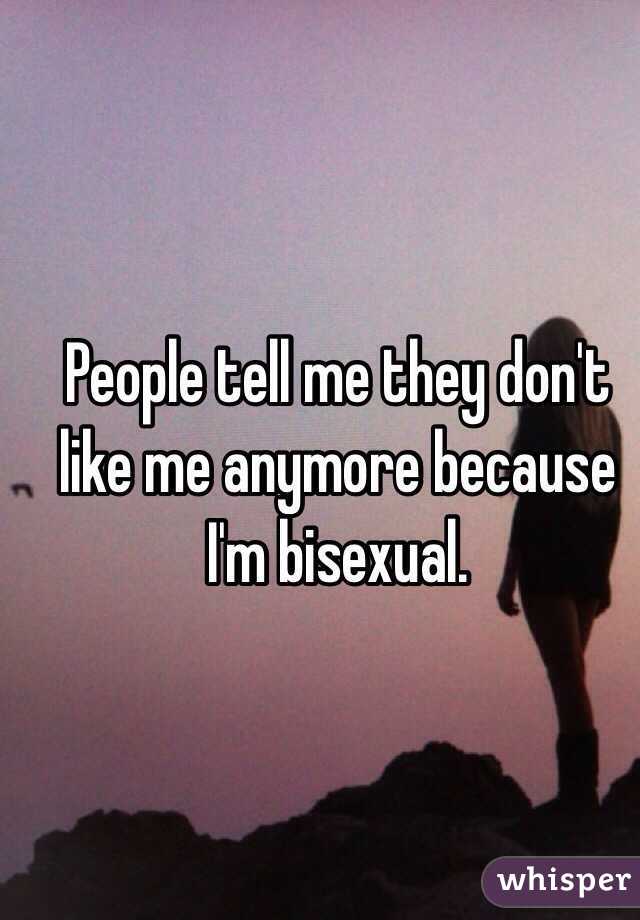 People tell me they don't like me anymore because I'm bisexual.

whisper